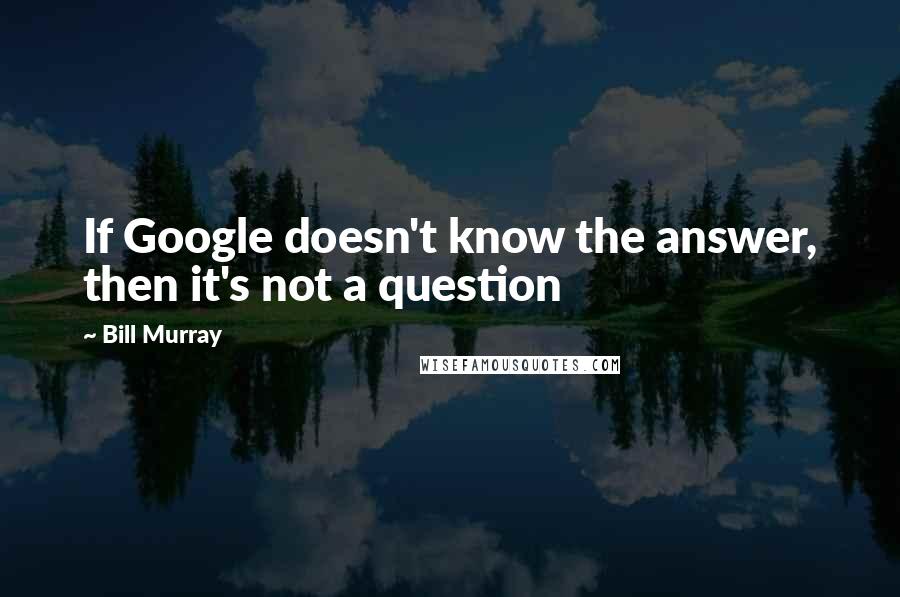 If Google doesn't know the answer, then it's not a question

~ Bill Murray

WISEFAMOUSQUOTES.COM